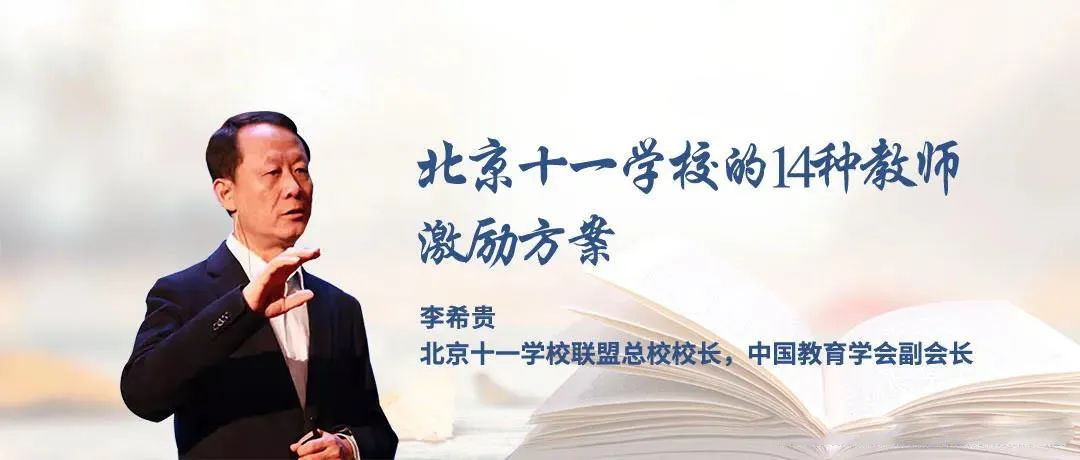 北京十一学校的14种教师激励方案

李希贵
北京十一学校联盟总校校长，中国教育学会副会长